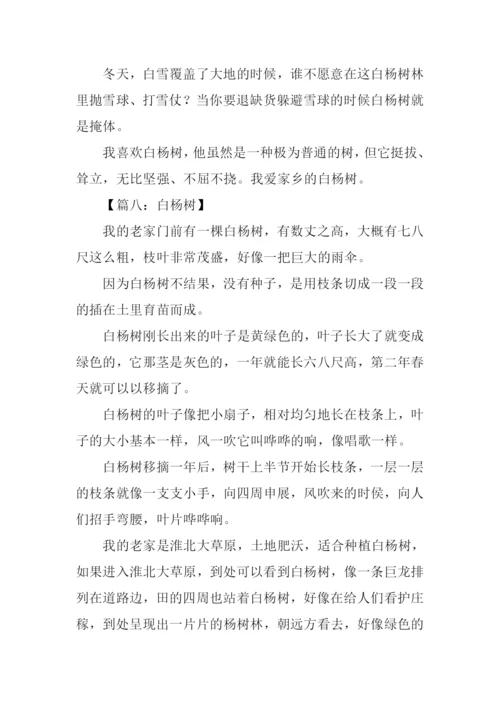 冬天，白雪覆盖了大地的时候，谁不愿意在这白杨树林里抛雪球、打雪仗？当你要退缺货躲避雪球的时候白杨树就是掩体。

我喜欢白杨树，他虽然是一种极为普通的树，但它挺拔、耸立，无比坚强、不屈不挠。我爱家乡的白杨树。

【篇八：白杨树】

我的老家门前有一棵白杨树，有数丈之高，大概有七八尺这么粗，枝叶非常茂盛，好像一把巨大的雨伞。

因为白杨树不结果，没有种子，是用枝条切成一段一段的插在土里育苗而成。

白杨树刚长出来的叶子是黄绿色的，叶子长大了就变成绿色的，它那茎是灰色的，一年就能长六八尺高，第二年春天就可以以移摘了。

白杨树的叶子像把小扇子，相对均匀地长在枝条上，叶子的大小基本一样，风一吹它叫哗哗的响，像唱歌一样。

白杨树移摘一年后，树干上半节开始长枝条，一层一层的枝条就像一支支小手，向四周申展，风吹来的时候，向人们招手弯腰，叶片哗哗响。

我的老家是淮北大草原，土地肥沃，适合种植白杨树，如果进入淮北大草原，到处可以看到白杨树，像一条巨龙排列在道路边，田的四周也站着白杨树，好像在给人们看护庄稼，到处呈现出一片片的杨树林，朝远方看去，好像绿色的